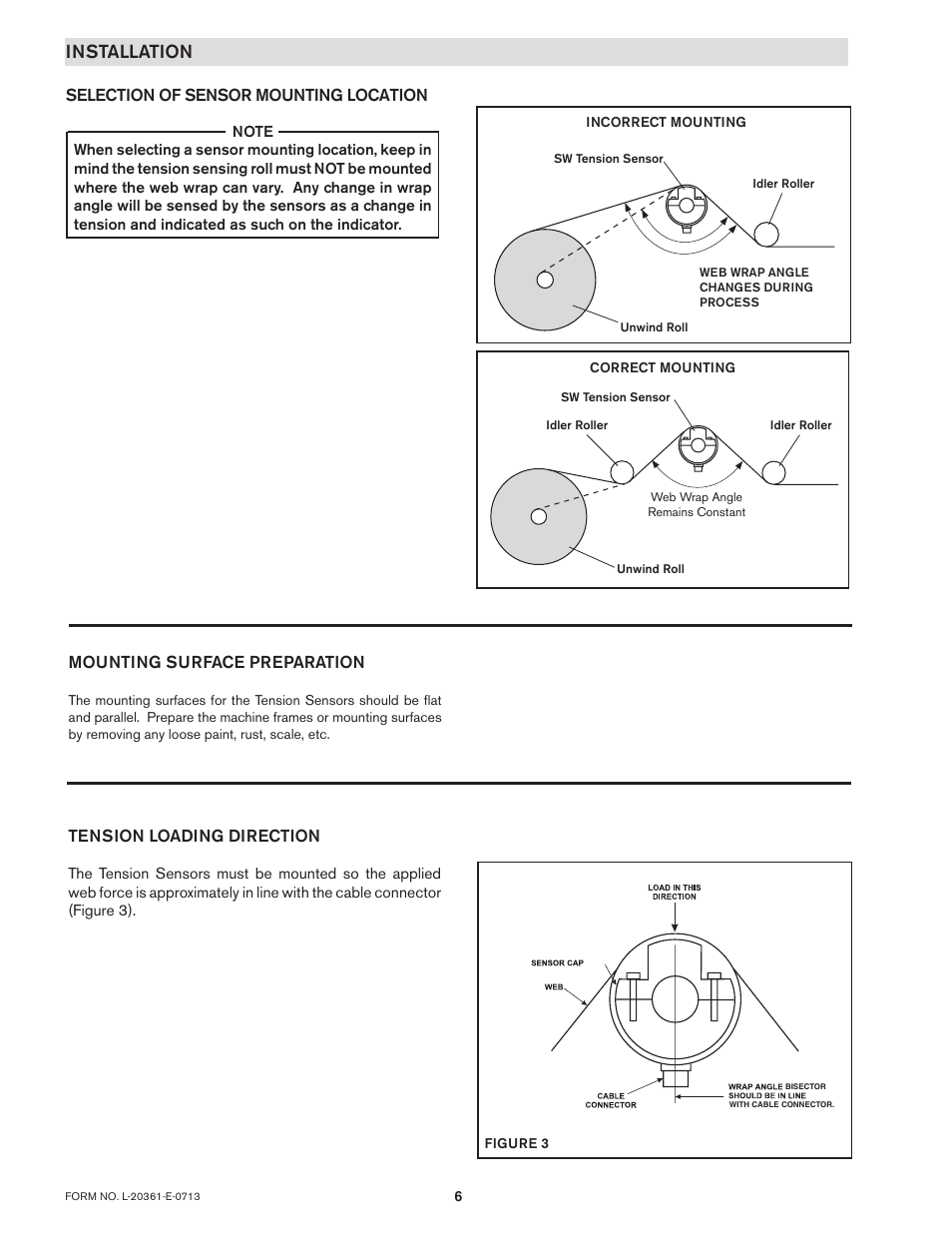 INSTALLATION

SELECTION OF SENSOR MOUNTING LOCATION

NOTE

When selecting a sensor mounting location, keep in mind the tension sensing roll must NOT be mounted where the web wrap can vary. Any change in wrap angle will be sensed by the sensors as a change in tension and indicated as such on the indicator.

INCORRECT MOUNTING

SW Tension Sensor

Idler Roller

WEB WRAP ANGLE CHANGES DURING PROCESS

Unwind Roll

CORRECT MOUNTING

SW Tension Sensor

Idler Roller

Idler Roller

Web Wrap Angle Remains Constant

Unwind Roll

MOUNTING SURFACE PREPARATION

The mounting surfaces for the Tension Sensors should be flat and parallel. Prepare the machine frames or mounting surfaces by removing any loose paint, rust, scale, etc.

TENSION LOADING DIRECTION

The Tension Sensors must be mounted so the applied web force is approximately in line with the cable connector (Figure 3).

LOAD IN THIS DIRECTION

SENSOR CAP

WEB

CABLE CONNECTOR

WRAP ANGLE BISECTOR SHOULD BE IN LINE WITH CABLE CONNECTOR.

FIGURE 3

FORM NO. L-20361-E-0713

6